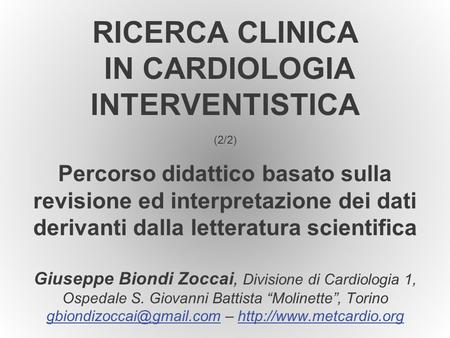 RICERCA CLINICA
IN CARDIOLOGIA
INTERVENTISTICA

(2/2)

Percorso didattico basato sulla revisione ed interpretazione dei dati derivanti dalla letteratura scientifica

Giuseppe Biondi Zoccai, Divisione di Cardiologia 1, Ospedale S. Giovanni Battista “Molinette”, Torino
gbiondizoccai@gmail.com – http://www.metcardio.org